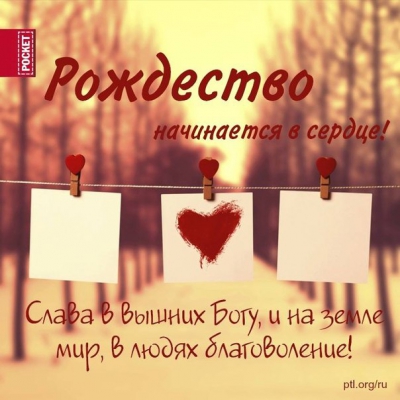 POCKET

Рождество

начинается в сердце!

Слава в вышних Богу, и на земле мир, в людях благоволение!

ptl.org/ru